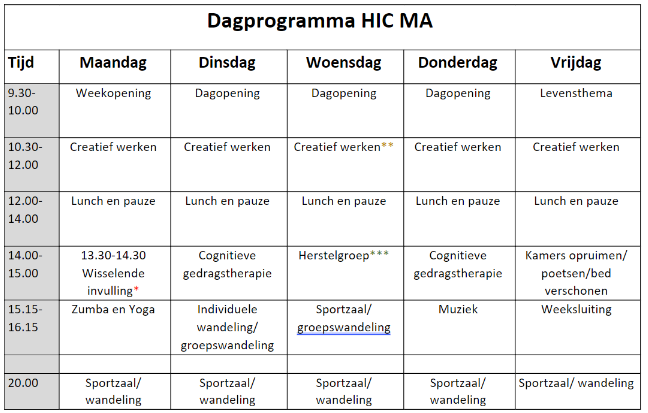 Dagprogramma HIC MA

| Tijd | Maandag | Dinsdag | Woensdag | Donderdag | Vrijdag |
|---|---|---|---|---|---|
| 9.30-10.00 | Weekopening | Dagopening | Dagopening | Dagopening | Levensthema |
| 10.30-12.00 | Creatief werken | Creatief werken | Creatief werken** | Creatief werken | Creatief werken |
| 12.00-14.00 | Lunch en pauze | Lunch en pauze | Lunch en pauze | Lunch en pauze | Lunch en pauze |
| 14.00-15.00 | 13.30-14.30 Wisselende invulling* | Cognitieve gedragstherapie | Herstelgroep*** | Cognitieve gedragstherapie | Kamers opruimen/ poetsen/bed verschonen |
| 15.15-16.15 | Zumba en Yoga | Individuele wandeling/ groepswandeling | Sportzaal/ groepswandeling | Muziek | Weeksluiting |
| | | | | | |
| 20.00 | Sportzaal/ wandeling | Sportzaal/ wandeling | Sportzaal/ wandeling | Sportzaal/ wandeling | Sportzaal/ wandeling |